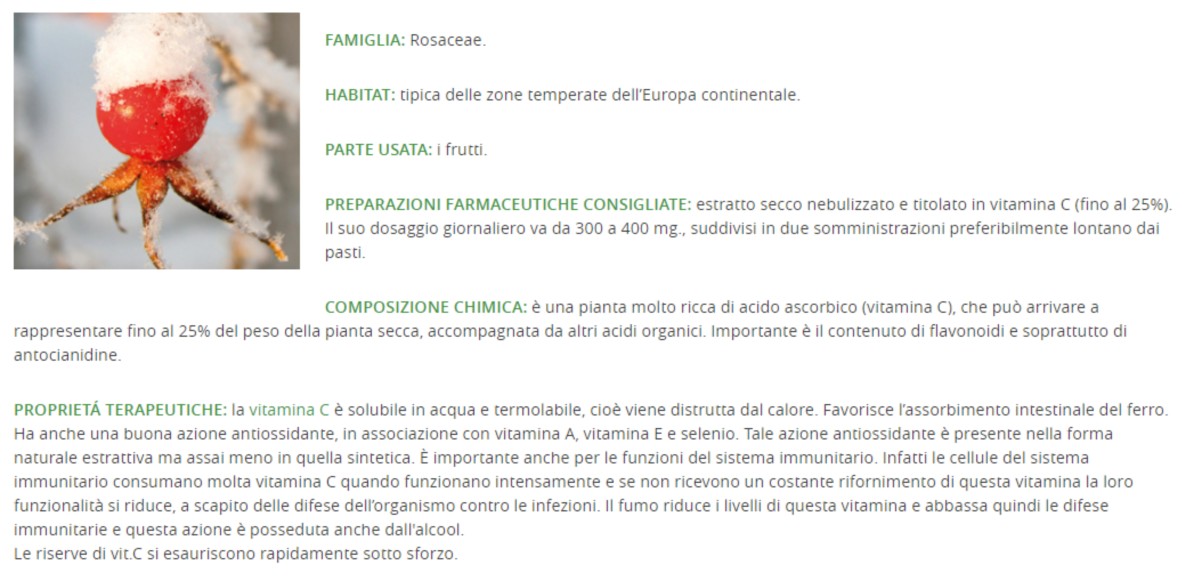 FAMIGLIA: Rosaceae.

HABITAT: tipica delle zone temperate dell'Europa continentale.

PARTE USATA: i frutti.

PREPARAZIONI FARMACEUTICHE CONSIGLIATE: estratto secco nebulizzato e titolato in vitamina C (fino al 25%). Il suo dosaggio giornaliero va da 300 a 400 mg., suddivisi in due somministrazioni preferibilmente lontano dai pasti.

COMPOSIZIONE CHIMICA: è una pianta molto ricca di acido ascorbico (vitamina C), che può arrivare a rappresentare fino al 25% del peso della pianta secca, accompagnata da altri acidi organici. Importante è il contenuto di flavonoidi e soprattutto di antocianidine.

PROPRIETÁ TERAPEUTICHE: la vitamina C è solubile in acqua e termolabile, cioè viene distrutta dal calore. Favorisce l'assorbimento intestinale del ferro. Ha anche una buona azione antiossidante, in associazione con vitamina A, vitamina E e selenio. Tale azione antiossidante è presente nella forma naturale estrattiva ma assai meno in quella sintetica. È importante anche per le funzioni del sistema immunitario. Infatti le cellule del sistema immunitario consumano molta vitamina C quando funzionano intensamente e se non ricevono un costante rifornimento di questa vitamina la loro funzionalità si riduce, a scapito delle difese dell'organismo contro le infezioni. Il fumo riduce i livelli di questa vitamina e abbassa quindi le difese immunitarie e questa azione è posseduta anche dall'alcool.
Le riserve di vit.C si esauriscono rapidamente sotto sforzo.